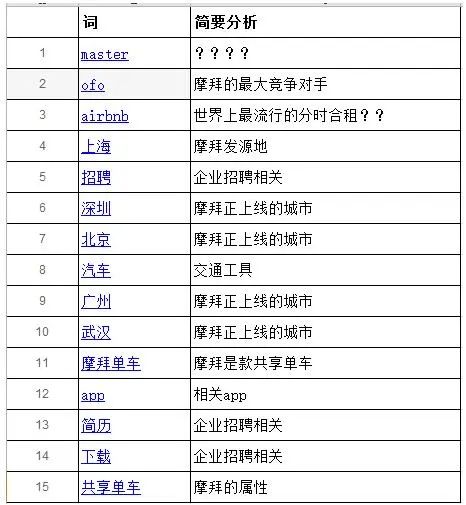 |  | 词 | 简要分析 |
|---|---|---|
| 1 | master | ？？？？ |
| 2 | ofo | 摩拜的最大竞争对手 |
| 3 | airbnb | 世界上最流行的分时合租？？ |
| 4 | 上海 | 摩拜发源地 |
| 5 | 招聘 | 企业招聘相关 |
| 6 | 深圳 | 摩拜正上线的城市 |
| 7 | 北京 | 摩拜正上线的城市 |
| 8 | 汽车 | 交通工具 |
| 9 | 广州 | 摩拜正上线的城市 |
| 10 | 武汉 | 摩拜正上线的城市 |
| 11 | 摩拜单车 | 摩拜是款共享单车 |
| 12 | app | 相关app |
| 13 | 简历 | 企业招聘相关 |
| 14 | 下载 | 企业招聘相关 |
| 15 | 共享单车 | 摩拜的属性 |